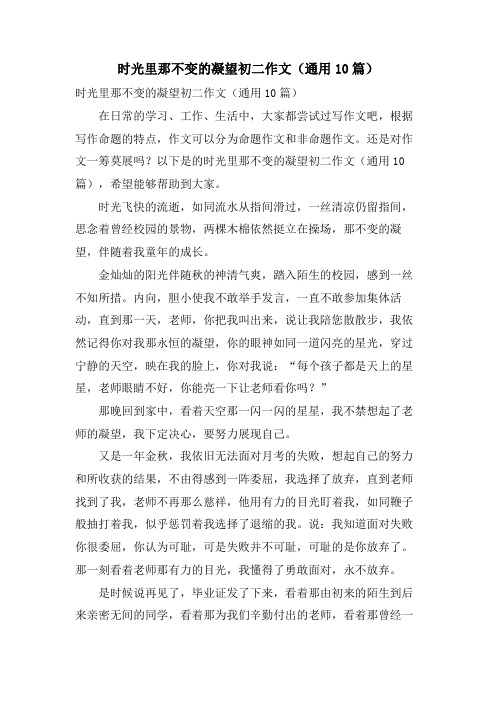 时光里那不变的凝望初二作文（通用10篇）

时光里那不变的凝望初二作文（通用10篇）

在日常的学习、工作、生活中，大家都尝试过写作文吧，根据写作命题的特点，作文可以分为命题作文和非命题作文。还是对作文一筹莫展吗？以下是的时光里那不变的凝望初二作文（通用10篇），希望能够帮助到大家。

时光飞快的流逝，如同流水从指间滑过，一丝清凉仍留指间，思念着曾经校园的景物，两棵木棉依然挺立在操场，那不变的凝望，伴随着我童年的成长。

金灿灿的阳光伴随秋的神清气爽，踏入陌生的校园，感到一丝不知所措。内向，胆小使我不敢举手发言，一直不敢参加集体活动，直到那一天，老师，你把我叫出来，说让我陪您散散步，我依然记得你对我那永恒的凝望，你的眼神如同一道闪亮的星光，穿过宁静的天空，映在我的脸上，你对我说：“每个孩子都是天上的星星，老师眼睛不好，你能亮一下让老师看你吗？”

那晚回到家中，看着天空那一闪一闪的星星，我不禁想起了老师的凝望，我下定决心，要努力展现自己。

又是一年金秋，我依旧无法面对月考的失败，想起自己的努力和所收获的结果，不由得感到一阵委屈，我选择了放弃，直到老师找到了我，老师不再那么慈祥，他用有力的目光盯着我，如同鞭子般抽打着我，似乎惩罚着我选择了退缩的我。说：我知道面对失败你很委屈，你认为可耻，可是失败并不可耻，可耻的是你放弃了。那一刻看着老师那有力的目光，我懂得了勇敢面对，永不放弃。

是时候说再见了，毕业证发了下来，看着那由初来的陌生到后来亲密无间的同学，看着那为我们辛勤付出的老师，看着那曾经一